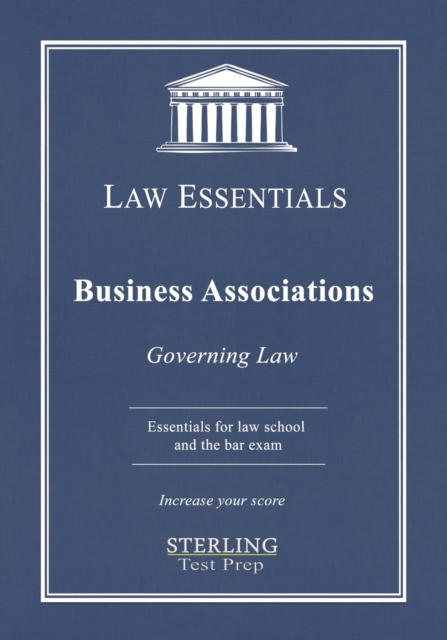 LAW ESSENTIALS

Business Associations

Governing Law

Essentials for law school and the bar exam

Increase your score

STERLING
Test Prep